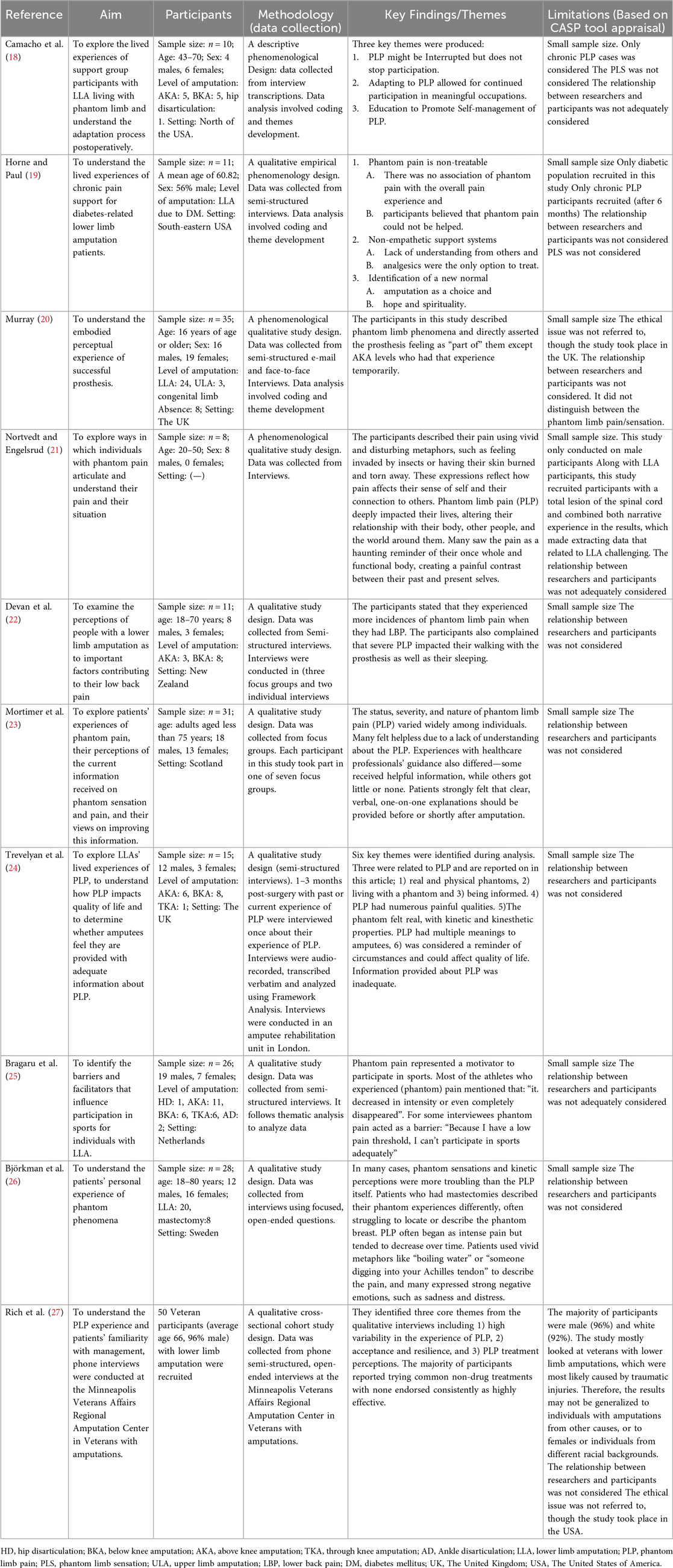 | Reference | Aim | Participants | Methodology (data collection) | Key Findings/Themes | Limitations (Based on CASP tool appraisal) |
|---|---|---|---|---|---|
| Camacho et al. (18) | To explore the lived experiences of support group participants with LLA living with phantom limb and understand the adaptation process postoperatively. | Sample size: $n = 10$; Age: 43–70; Sex: 4 males, 6 females; Level of amputation: AKA: 5, BKA: 5, hip disarticulation: 1. Setting: North of the USA. | A descriptive phenomenological Design: data collected from interview transcriptions. Data analysis involved coding and themes development. | Three key themes were produced: 1. PLP might be Interrupted but does not stop participation. 2. Adapting to PLP allowed for continued participation in meaningful occupations. 3. Education to Promote Self-management of PLP. | Small sample size. Only chronic PLP cases was considered The PLS was not considered The relationship between researchers and participants was not adequately considered |
| Horne and Paul (19) | To understand the lived experiences of chronic pain support for diabetes-related lower limb amputation patients. | Sample size: $n = 11$; A mean age of 60.82; Sex: 56% male; Level of amputation: LLA due to DM. Setting: South-eastern USA | A qualitative empirical phenomenology design. Data was collected from semi-structured interviews. Data analysis involved coding and theme development | 1. Phantom pain is non-treatable A. There was no association of phantom pain with the overall pain experience and B. participants believed that phantom pain could not be helped. 2. Non-empathetic support systems A. Lack of understanding from others and B. analgesics were the only option to treat. 3. Identification of a new normal A. amputation as a choice and B. hope and spirituality. | Small sample size Only diabetic population recruited in this study Only chronic PLP participants recruited (after 6 months) The relationship between researchers and participants was not considered PLS was not considered |
| Murray (20) | To understand the embodied perceptual experience of successful prosthesis. | Sample size: $n = 35$; Age: 16 years of age or older; Sex: 16 males, 19 females; Level of amputation: LLA: 24, ULA: 3, congenital limb Absence: 8; Setting: The UK | A phenomenological qualitative study design. Data was collected from semi-structured e-mail and face-to-face Interviews. Data analysis involved coding and theme development | The participants in this study described phantom limb phenomena and directly asserted the prosthesis feeling as "part of" them except AKA levels who had that experience temporarily. | Small sample size The ethical issue was not referred to, though the study took place in the UK. The relationship between researchers and participants was not considered. It did not distinguish between the phantom limb pain/sensation. |
| Nortvedt and Engelsrud (21) | To explore ways in which individuals with phantom pain articulate and understand their pain and their situation | Sample size: $n = 8$; Age: 20–50; Sex: 8 males, 0 females; Setting: (—) | A phenomenological qualitative study design. Data was collected from Interviews. | The participants described their pain using vivid and disturbing metaphors, such as feeling invaded by insects or having their skin burned and torn away. These expressions reflect how pain affects their sense of self and their connection to others. Phantom limb pain (PLP) deeply impacted their lives, altering their relationship with their body, other people, and the world around them. Many saw the pain as a haunting reminder of their once whole and functional body, creating a painful contrast between their past and present selves. | Small sample size. This study only conducted on male participants Along with LLA participants, this study recruited participants with a total lesion of the spinal cord and combined both narrative experience in the results, which made extracting data that related to LLA challenging. The relationship between researchers and participants was not adequately considered |
| Devan et al. (22) | To examine the perceptions of people with a lower limb amputation as to important factors contributing to their low back pain | Sample size: $n = 11$; age: 18–70 years; 8 males, 3 females; Level of amputation: AKA: 3, BKA: 8; Setting: New Zealand | A qualitative study design. Data was collected from Semi-structured interviews. Interviews were conducted in (three focus groups and two individual interviews | The participants stated that they experienced more incidences of phantom limb pain when they had LBP. The participants also complained that severe PLP impacted their walking with the prosthesis as well as their sleeping. | Small sample size The relationship between researchers and participants was not considered |
| Mortimer et al. (23) | To explore patients' experiences of phantom pain, their perceptions of the current information received on phantom sensation and pain, and their views on improving this information. | Sample size: $n = 31$; age: adults aged less than 75 years; 18 males, 13 females; Setting: Scotland | A qualitative study design. Data was collected from focus groups. Each participant in this study took part in one of seven focus groups. | The status, severity, and nature of phantom limb pain (PLP) varied widely among individuals. Many felt helpless due to a lack of understanding about the PLP. Experiences with healthcare professionals' guidance also differed—some received helpful information, while others got little or none. Patients strongly felt that clear, verbal, one-on-one explanations should be provided before or shortly after amputation. | Small sample size The relationship between researchers and participants was not considered |
| Trevelyan et al. (24) | To explore LLAs' lived experiences of PLP, to understand how PLP impacts quality of life and to determine whether amputees feel they are provided with adequate information about PLP. | Sample size: $n = 15$; 12 males, 3 females; Level of amputation: AKA: 6, BKA: 8, TKA: 1; Setting: The UK | A qualitative study design (semi-structured interviews). 1–3 months post-surgery with past or current experience of PLP were interviewed once about their experience of PLP. Interviews were audio-recorded, transcribed verbatim and analyzed using Framework Analysis. Interviews were conducted in an amputee rehabilitation unit in London. | Six key themes were identified during analysis. Three were related to PLP and are reported on in this article; 1) real and physical phantoms, 2) living with a phantom and 3) being informed. 4) PLP had numerous painful qualities. 5)The phantom felt real, with kinetic and kinesthetic properties. PLP had multiple meanings to amputees, 6) was considered a reminder of circumstances and could affect quality of life. Information provided about PLP was inadequate. | Small sample size The relationship between researchers and participants was not considered |
| Bragaru et al. (25) | To identify the barriers and facilitators that influence participation in sports for individuals with LLA. | Sample size: $n = 26$; 19 males, 7 females; Level of amputation: HD: 1, AKA: 11, BKA: 6, TKA:6, AD: 2; Setting: Netherlands | A qualitative study design. Data was collected from semi-structured interviews. It follows thematic analysis to analyze data | Phantom pain represented a motivator to participate in sports. Most of the athletes who experienced (phantom) pain mentioned that: "it. decreased in intensity or even completely disappeared". For some interviewees phantom pain acted as a barrier: "Because I have a low pain threshold, I can't participate in sports adequately" | Small sample size The relationship between researchers and participants was not adequately considered |
| Björkman et al. (26) | To understand the patients' personal experience of phantom phenomena | Sample size: $n = 28$; age: 18–80 years; 12 males, 16 females; LLA: 20, mastectomy:8 Setting: Sweden | A qualitative study design. Data was collected from interviews using focused, open-ended questions. | In many cases, phantom sensations and kinetic perceptions were more troubling than the PLP itself. Patients who had mastectomies described their phantom experiences differently, often struggling to locate or describe the phantom breast. PLP often began as intense pain but tended to decrease over time. Patients used vivid metaphors like "boiling water" or "someone digging into your Achilles tendon" to describe the pain, and many expressed strong negative emotions, such as sadness and distress. | Small sample size The relationship between researchers and participants was not considered |
| Rich et al. (27) | To understand the PLP experience and patients' familiarity with management, phone interviews were conducted at the Minneapolis Veterans Affairs Regional Amputation Center in Veterans with amputations. | 50 Veteran participants (average age 66, 96% male) with lower limb amputation were recruited | A qualitative cross-sectional cohort study design. Data was collected from phone semi-structured, open-ended interviews at the Minneapolis Veterans Affairs Regional Amputation Center in Veterans with amputations. | They identified three core themes from the qualitative interviews including 1) high variability in the experience of PLP, 2) acceptance and resilience, and 3) PLP treatment perceptions. The majority of participants reported trying common non-drug treatments with none endorsed consistently as highly effective. | The majority of participants were male (96%) and white (92%). The study mostly looked at veterans with lower limb amputations, which were most likely caused by traumatic injuries. Therefore, the results may not be generalized to individuals with amputations from other causes, or to females or individuals from different racial backgrounds. The relationship between researchers and participants was not considered The ethical issue was not referred to, though the study took place in the USA. |

HD, hip disarticulation; BKA, below knee amputation; AKA, above knee amputation; TKA, through knee amputation; AD, Ankle disarticulation; LLA, lower limb amputation; PLP, phantom limb pain; PLS, phantom limb sensation; ULA, upper limb amputation; LBP, lower back pain; DM, diabetes mellitus; UK, The United Kingdom; USA, The United States of America.